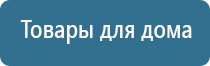 Товары для дома